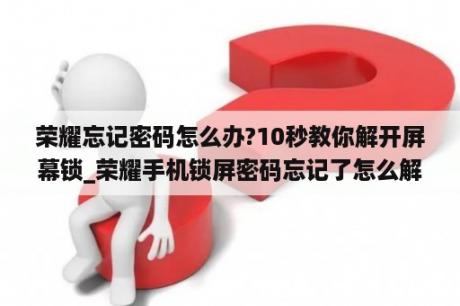 荣耀忘记密码怎么办?10秒教你解开屏幕锁_荣耀手机锁屏密码忘记了怎么解